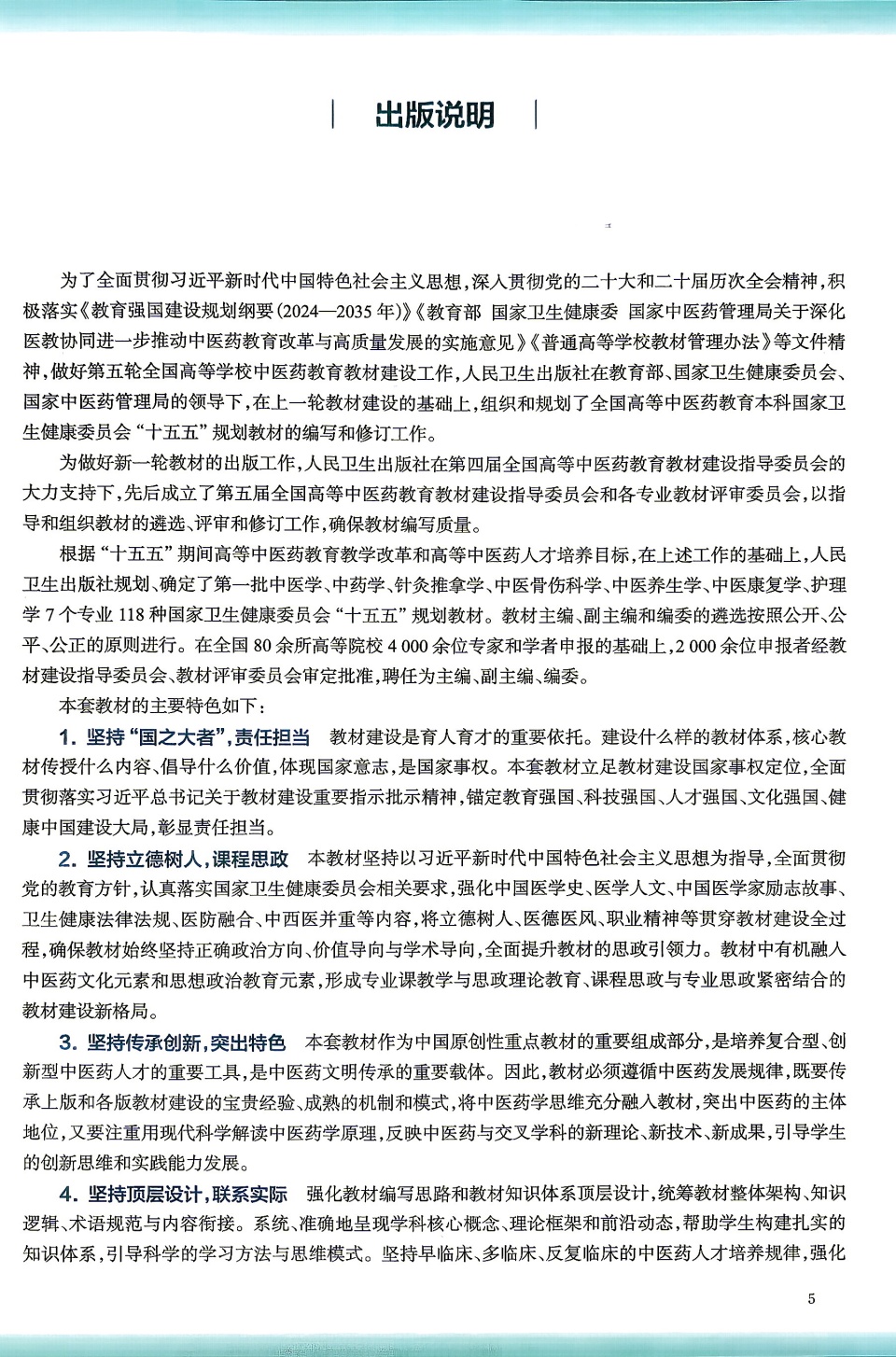 出版说明

为了全面贯彻习近平新时代中国特色社会主义思想，深入贯彻党的二十大和二十届历次全会精神，积极落实《教育强国建设规划纲要（2024—2035年）》《教育部 国家卫生健康委 国家中医药管理局关于深化医教协同进一步推动中医药教育改革与高质量发展的实施意见》《普通高等学校教材管理办法》等文件精神，做好第五轮全国高等学校中医药教育教材建设工作，人民卫生出版社在教育部、国家卫生健康委员会、国家中医药管理局的领导下，在上一轮教材建设的基础上，组织和规划了全国高等中医药教育本科国家卫生健康委员会“十五五”规划教材的编写和修订工作。

为做好新一轮教材的出版工作，人民卫生出版社在第四届全国高等中医药教育教材建设指导委员会的大力支持下，先后成立了第五届全国高等中医药教育教材建设指导委员会和各专业教材评审委员会，以指导和组织教材的遴选、评审和修订工作，确保教材编写质量。

根据“十五五”期间高等中医药教育教学改革和高等中医药人才培养目标，在上述工作的基础上，人民卫生出版社规划、确定了第一批中医学、中药学、针灸推拿学、中医骨伤科学、中医养生学、中医康复学、护理学7个专业118种国家卫生健康委员会“十五五”规划教材。教材主编、副主编和编委的遴选按照公开、公平、公正的原则进行。在全国80余所高等院校4 000余位专家和学者申报的基础上，2 000余位申报者经教材建设指导委员会、教材评审委员会审定批准，聘任为主编、副主编、编委。

本套教材的主要特色如下：

1. 坚持“国之大者”，责任担当 教材建设是育人育才的重要依托。建设什么样的教材体系，核心教材传授什么内容、倡导什么价值，体现国家意志，是国家事权。本套教材立足教材建设国家事权定位，全面贯彻落实习近平总书记关于教材建设重要指示批示精神，锚定教育强国、科技强国、人才强国、文化强国、健康中国建设大局，彰显责任担当。

2. 坚持立德树人，课程思政 本教材坚持以习近平新时代中国特色社会主义思想为指导，全面贯彻党的教育方针，认真落实国家卫生健康委员会相关要求，强化中国医学史、医学人文、中国医学家励志故事、卫生健康法律法规、医防融合、中西医并重等内容，将立德树人、医德医风、职业精神等贯穿教材建设全过程，确保教材始终坚持正确政治方向、价值导向与学术导向，全面提升教材的思政引领力。教材中有机融入中医药文化元素和思想政治教育元素，形成专业课教学与思政理论教育、课程思政与专业思政紧密结合的教材建设新格局。

3. 坚持传承创新，突出特色 本套教材作为中国原创性重点教材的重要组成部分，是培养复合型、创新型中医药人才的重要工具，是中医药文明传承的重要载体。因此，教材必须遵循中医药发展规律，既要传承上版和各版教材建设的宝贵经验、成熟的机制和模式，将中医药学思维充分融入教材，突出中医药的主体地位，又要注重用现代科学解读中医药学原理，反映中医药与交叉学科的新理论、新技术、新成果，引导学生的创新思维和实践能力发展。

4. 坚持顶层设计，联系实际 强化教材编写思路和教材知识体系顶层设计，统筹教材整体架构、知识逻辑、术语规范与内容衔接。系统、准确地呈现学科核心概念、理论框架和前沿动态，帮助学生构建扎实的知识体系，引导科学的学习方法与思维模式。坚持早临床、多临床、反复临床的中医药人才培养规律，强化

5